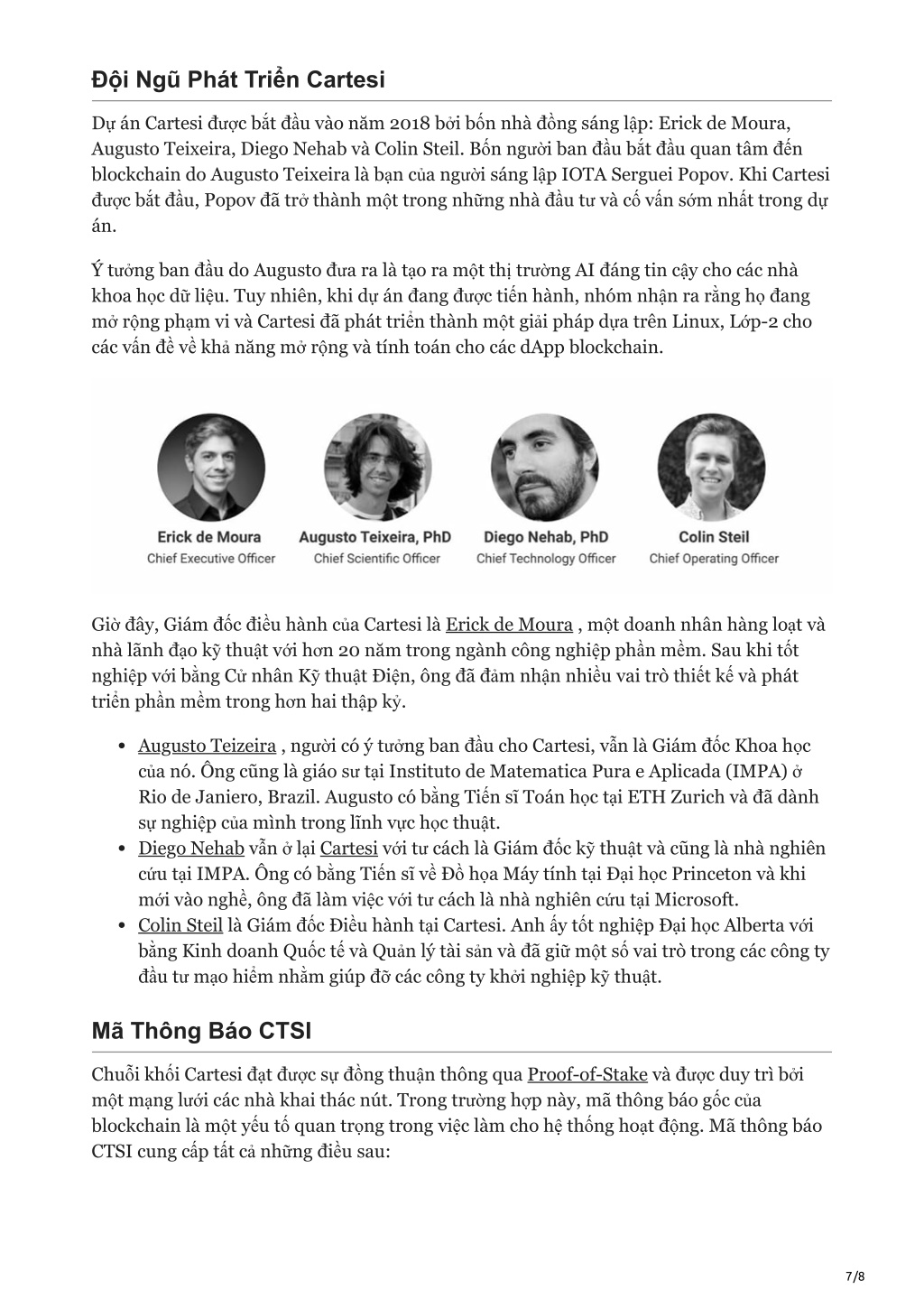 Đội Ngũ Phát Triển Cartesi

Dự án Cartesi được bắt đầu vào năm 2018 bởi bốn nhà đồng sáng lập: Erick de Moura, Augusto Teixeira, Diego Nehab và Colin Steil. Bốn người ban đầu bắt đầu quan tâm đến blockchain do Augusto Teixeira là bạn của người sáng lập IOTA Serguei Popov. Khi Cartesi được bắt đầu, Popov đã trở thành một trong những nhà đầu tư và cố vấn sớm nhất trong dự án.

Ý tưởng ban đầu do Augusto đưa ra là tạo ra một thị trường AI đáng tin cậy cho các nhà khoa học dữ liệu. Tuy nhiên, khi dự án đang được tiến hành, nhóm nhận ra rằng họ đang mở rộng phạm vi và Cartesi đã phát triển thành một giải pháp dựa trên Linux, Lớp-2 cho các vấn đề về khả năng mở rộng và tính toán cho các dApp blockchain.

Erick de Moura
Chief Executive Officer

Augusto Teixeira, PhD
Chief Scientific Officer

Diego Nehab, PhD
Chief Technology Officer

Colin Steil
Chief Operating Officer

Giờ đây, Giám đốc điều hành của Cartesi là Erick de Moura , một doanh nhân hàng loạt và nhà lãnh đạo kỹ thuật với hơn 20 năm trong ngành công nghiệp phần mềm. Sau khi tốt nghiệp với bằng Cử nhân Kỹ thuật Điện, ông đã đảm nhận nhiều vai trò thiết kế và phát triển phần mềm trong hơn hai thập kỷ.

• Augusto Teizeira , người có ý tưởng ban đầu cho Cartesi, vẫn là Giám đốc Khoa học của nó. Ông cũng là giáo sư tại Instituto de Matematica Pura e Aplicada (IMPA) ở Rio de Janiero, Brazil. Augusto có bằng Tiến sĩ Toán học tại ETH Zurich và đã dành sự nghiệp của mình trong lĩnh vực học thuật.
• Diego Nehab vẫn ở lại Cartesi với tư cách là Giám đốc kỹ thuật và cũng là nhà nghiên cứu tại IMPA. Ông có bằng Tiến sĩ về Đồ họa Máy tính tại Đại học Princeton và khi mới vào nghề, ông đã làm việc với tư cách là nhà nghiên cứu tại Microsoft.
• Colin Steil là Giám đốc Điều hành tại Cartesi. Anh ấy tốt nghiệp Đại học Alberta với bằng Kinh doanh Quốc tế và Quản lý tài sản và đã giữ một số vai trò trong các công ty đầu tư mạo hiểm nhằm giúp đỡ các công ty khởi nghiệp kỹ thuật.

Mã Thông Báo CTSI

Chuỗi khối Cartesi đạt được sự đồng thuận thông qua Proof-of-Stake và được duy trì bởi một mạng lưới các nhà khai thác nút. Trong trường hợp này, mã thông báo gốc của blockchain là một yếu tố quan trọng trong việc làm cho hệ thống hoạt động. Mã thông báo CTSI cung cấp tất cả những điều sau:

7/8